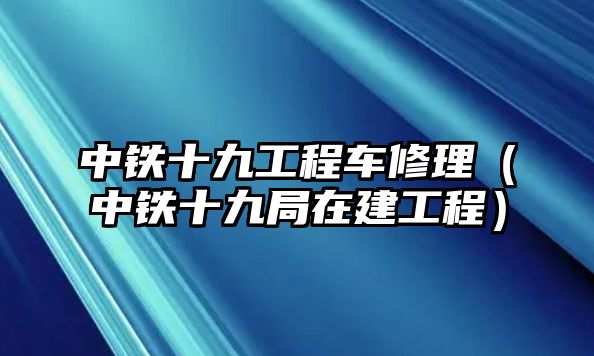 中铁十九工程车修理（中铁十九局在建工程）